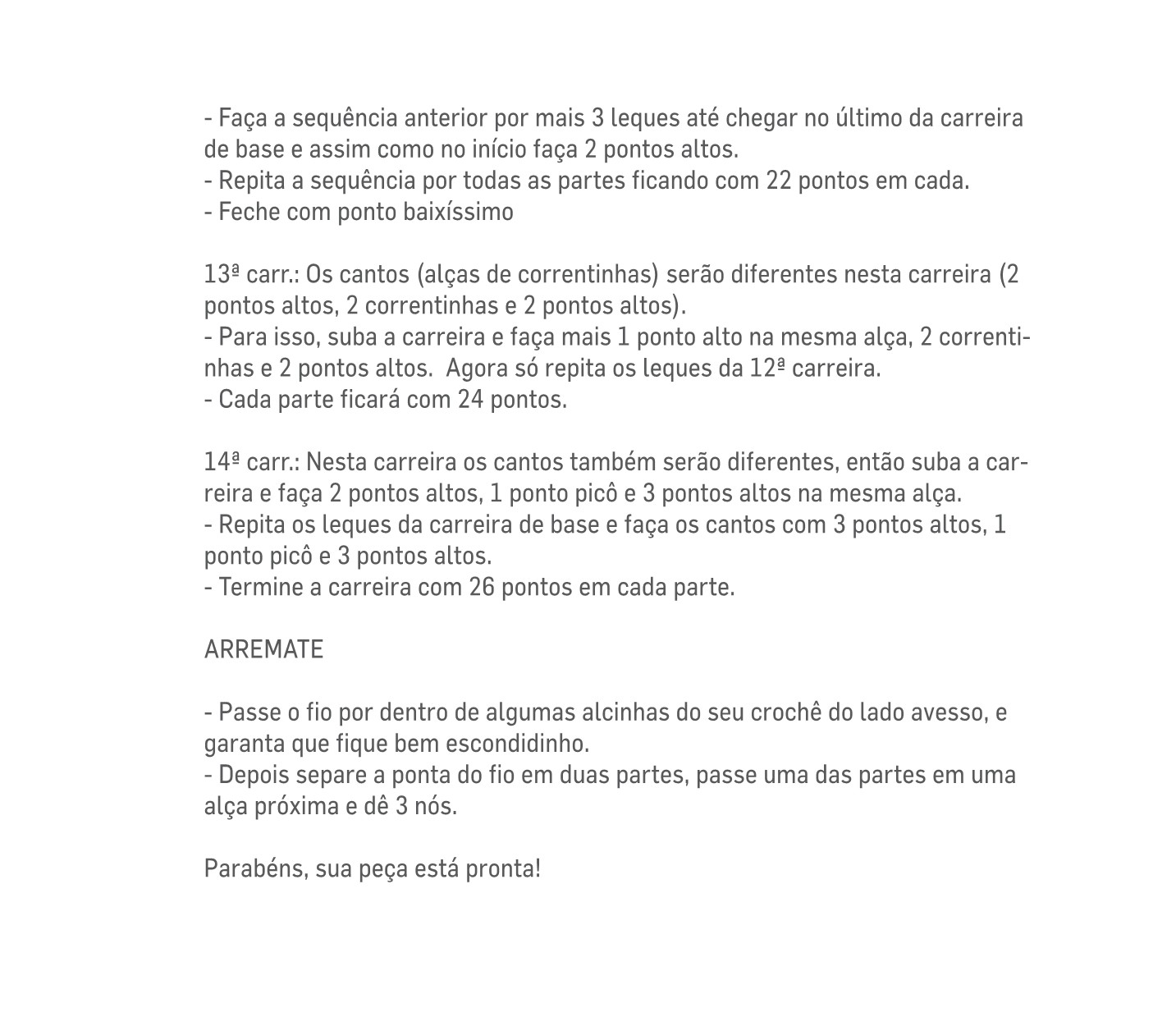 - Faça a sequência anterior por mais 3 leques até chegar no último da carreira de base e assim como no início faça 2 pontos altos.
- Repita a sequência por todas as partes ficando com 22 pontos em cada.
- Feche com ponto baixíssimo

13ª carr.: Os cantos (alças de correntinhas) serão diferentes nesta carreira (2 pontos altos, 2 correntinhas e 2 pontos altos).
- Para isso, suba a carreira e faça mais 1 ponto alto na mesma alça, 2 correntinhas e 2 pontos altos.  Agora só repita os leques da 12ª carreira.
- Cada parte ficará com 24 pontos.

14ª carr.: Nesta carreira os cantos também serão diferentes, então suba a carreira e faça 2 pontos altos, 1 ponto picô e 3 pontos altos na mesma alça.
- Repita os leques da carreira de base e faça os cantos com 3 pontos altos, 1 ponto picô e 3 pontos altos.
- Termine a carreira com 26 pontos em cada parte.

ARREMATE

- Passe o fio por dentro de algumas alcinhas do seu crochê do lado avesso, e garanta que fique bem escondidinho.
- Depois separe a ponta do fio em duas partes, passe uma das partes em uma alça próxima e dê 3 nós.

Parabéns, sua peça está pronta!